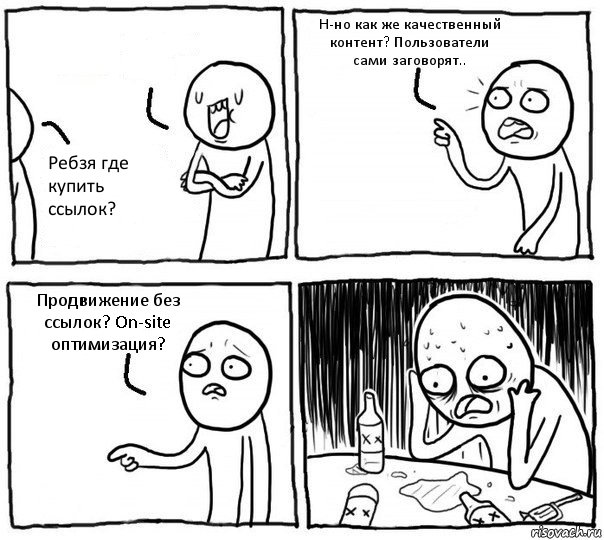 Ребзя где купить ссылок?

Н-но как же качественный контент? Пользователи сами заговорят..

Продвижение без ссылок? On-site оптимизация?

risovach.ru